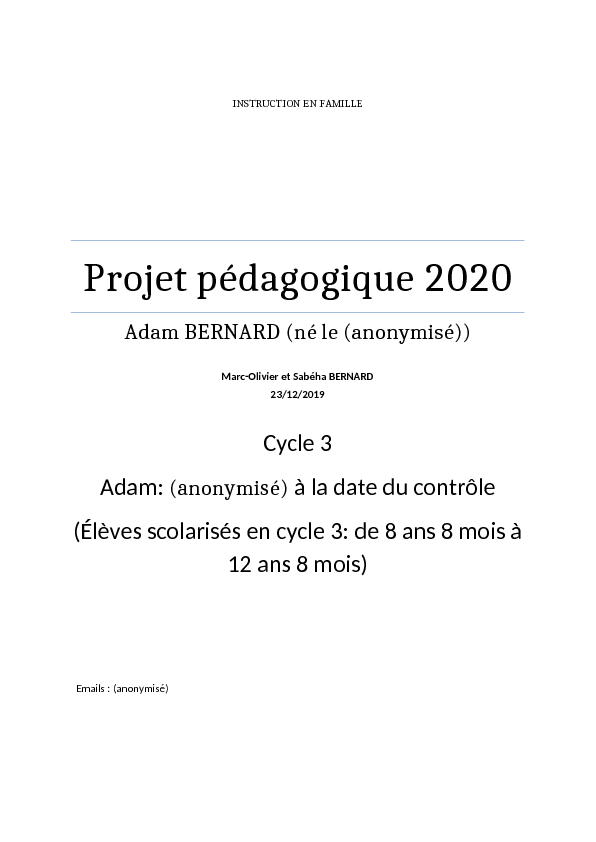 INSTRUCTION EN FAMILLE

Projet pédagogique 2020

Adam BERNARD (né le (anonymisé))

Marc-Olivier et Sabéha BERNARD
23/12/2019

Cycle 3

Adam: (anonymisé) à la date du contrôle

(Élèves scolarisés en cycle 3: de 8 ans 8 mois à 12 ans 8 mois)

Emails : (anonymisé)